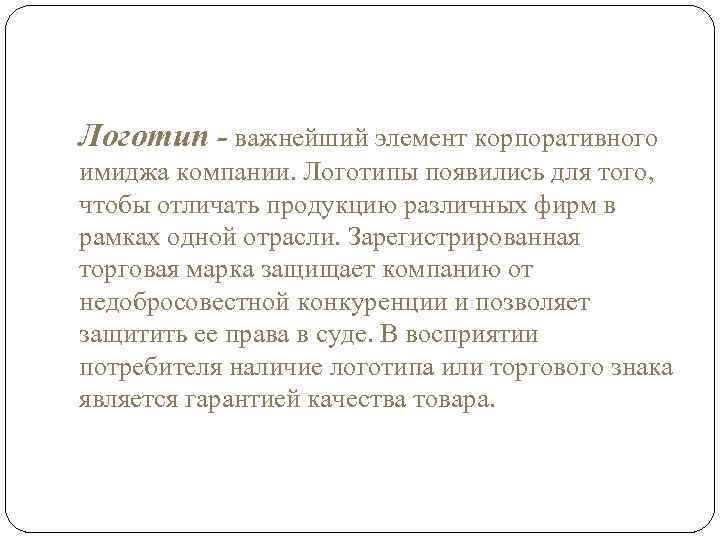 Логотип - важнейший элемент корпоративного имиджа компании. Логотипы появились для того, чтобы отличать продукцию различных фирм в рамках одной отрасли. Зарегистрированная торговая марка защищает компанию от недобросовестной конкуренции и позволяет защитить ее права в суде. В восприятии потребителя наличие логотипа или торгового знака является гарантией качества товара.